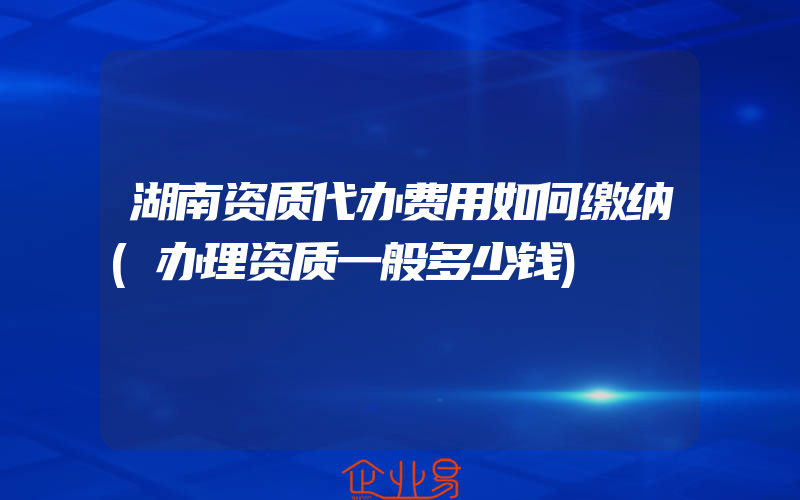 湖南资质代办费用如何缴纳(办理资质一般多少钱)

企业易